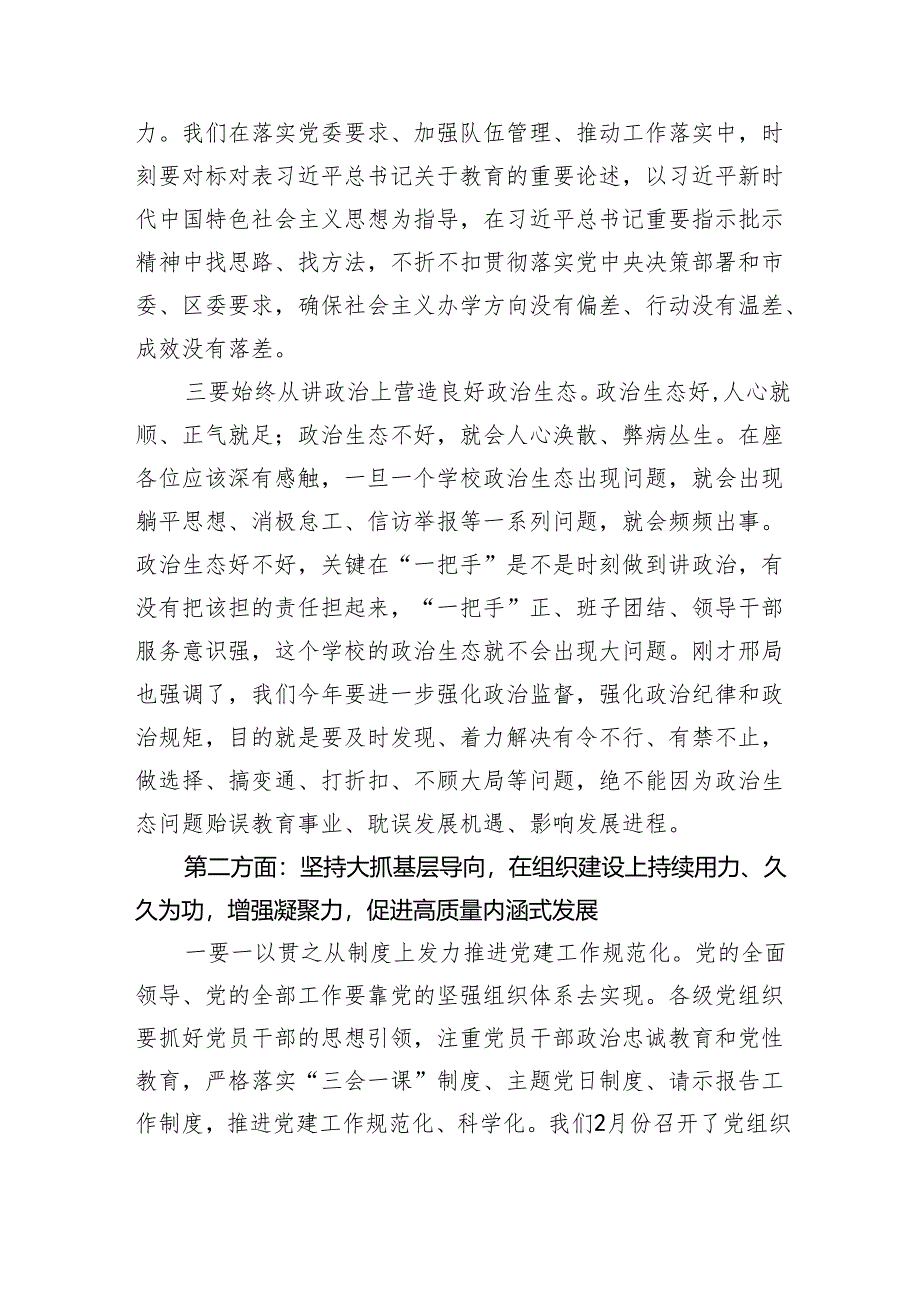 力。我们在落实党委要求、加强队伍管理、推动工作落实中，时刻要对标对表习近平总书记关于教育的重要论述，以习近平新时代中国特色社会主义思想为指导，在习近平总书记重要指示批示精神中找思路、找方法，不折不扣贯彻落实党中央决策部署和市委、区委要求，确保社会主义办学方向没有偏差、行动没有温差、成效没有落差。

三要始终从讲政治上营造良好政治生态。政治生态好，人心就顺、正气就足；政治生态不好，就会人心涣散、弊病丛生。在座各位应该深有感触，一旦一个学校政治生态出现问题，就会出现躺平思想、消极怠工、信访举报等一系列问题，就会频频出事。政治生态好不好，关键在“一把手”是不是时刻做到讲政治，有没有把该担的责任担起来，“一把手”正、班子团结、领导干部服务意识强，这个学校的政治生态就不会出现大问题。刚才邢局也强调了，我们今年要进一步强化政治监督，强化政治纪律和政治规矩，目的就是要及时发现、着力解决有令不行、有禁不止，做选择、搞变通、打折扣、不顾大局等问题，绝不能因为政治生态问题贻误教育事业、耽误发展机遇、影响发展进程。

第二方面：坚持大抓基层导向，在组织建设上持续用力、久久为功，增强凝聚力，促进高质量内涵式发展

一要一以贯之从制度上发力推进党建工作规范化。党的全面领导、党的全部工作要靠党的坚强组织体系去实现。各级党组织要抓好党员干部的思想引领，注重党员干部政治忠诚教育和党性教育，严格落实“三会一课”制度、主题党日制度、请示报告工作制度，推进党建工作规范化、科学化。我们2月份召开了党组织